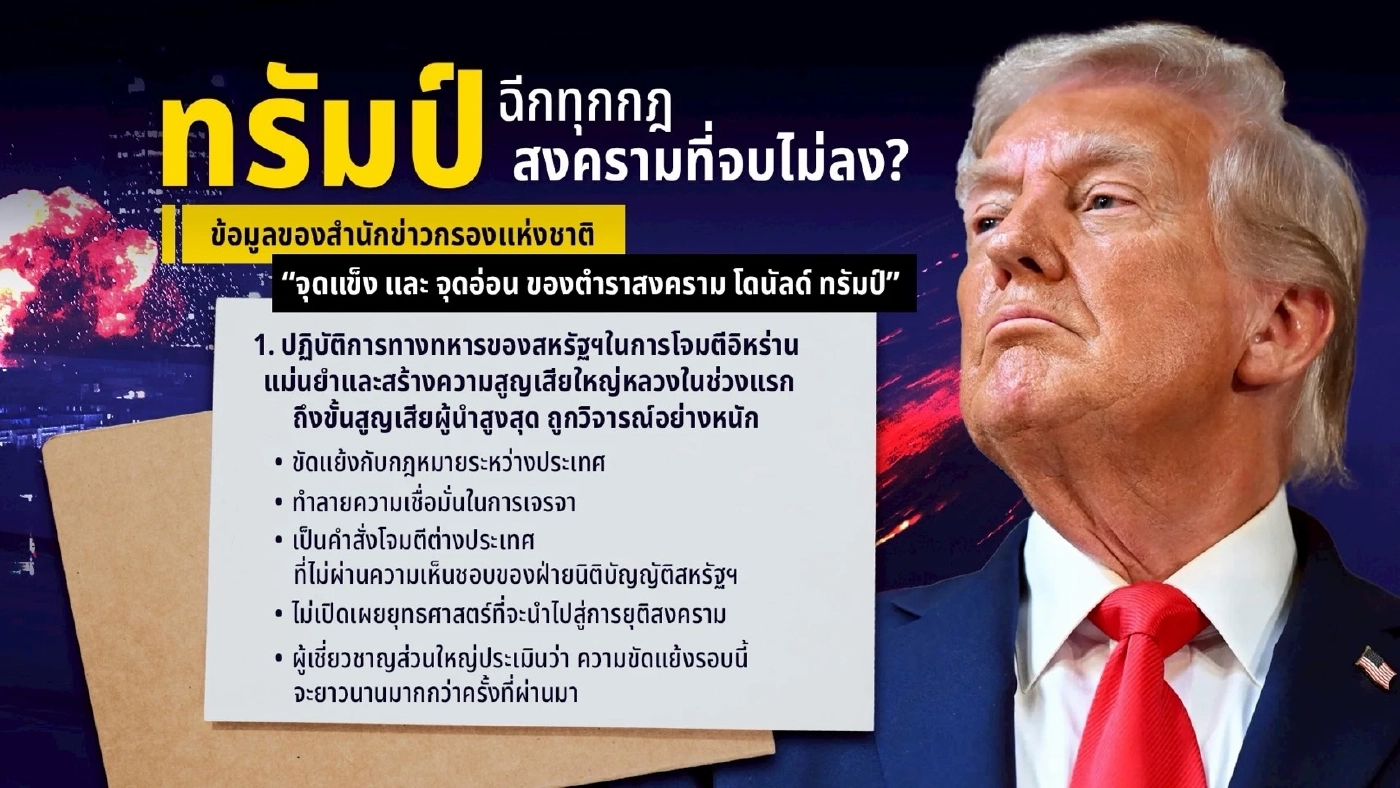 ทรัมป์ ฉีกทุกกฎ สงครามที่จบไม่ลง?

ข้อมูลของสำนักข่าวกรองแห่งชาติ

“จุดแข็ง และ จุดอ่อน ของตำราสงคราม โดนัลด์ ทรัมป์”

1. ปฏิบัติการทางทหารของสหรัฐฯในการโจมตีอิหร่าน แม่นยำและสร้างความสูญเสียใหญ่หลวงในช่วงแรก ถึงขั้นสูญเสียผู้นำสูงสุด ถูกวิจารณ์อย่างหนัก

• ขัดแย้งกับกฎหมายระหว่างประเทศ

• ทำลายความเชื่อมั่นในการเจรจา

• เป็นคำสั่งโจมตีต่างประเทศ ที่ไม่ผ่านความเห็นชอบของฝ่ายนิติบัญญัติสหรัฐฯ

• ไม่เปิดเผยยุทธศาสตร์ที่จะนำไปสู่การยุติสงคราม

• ผู้เชี่ยวชาญส่วนใหญ่ประเมินว่า ความขัดแย้งรอบนี้ จะยาวนานมากกว่าครั้งที่ผ่านมา